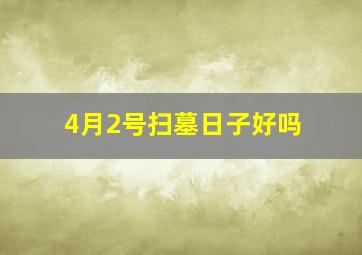 4月2号扫墓日子好吗